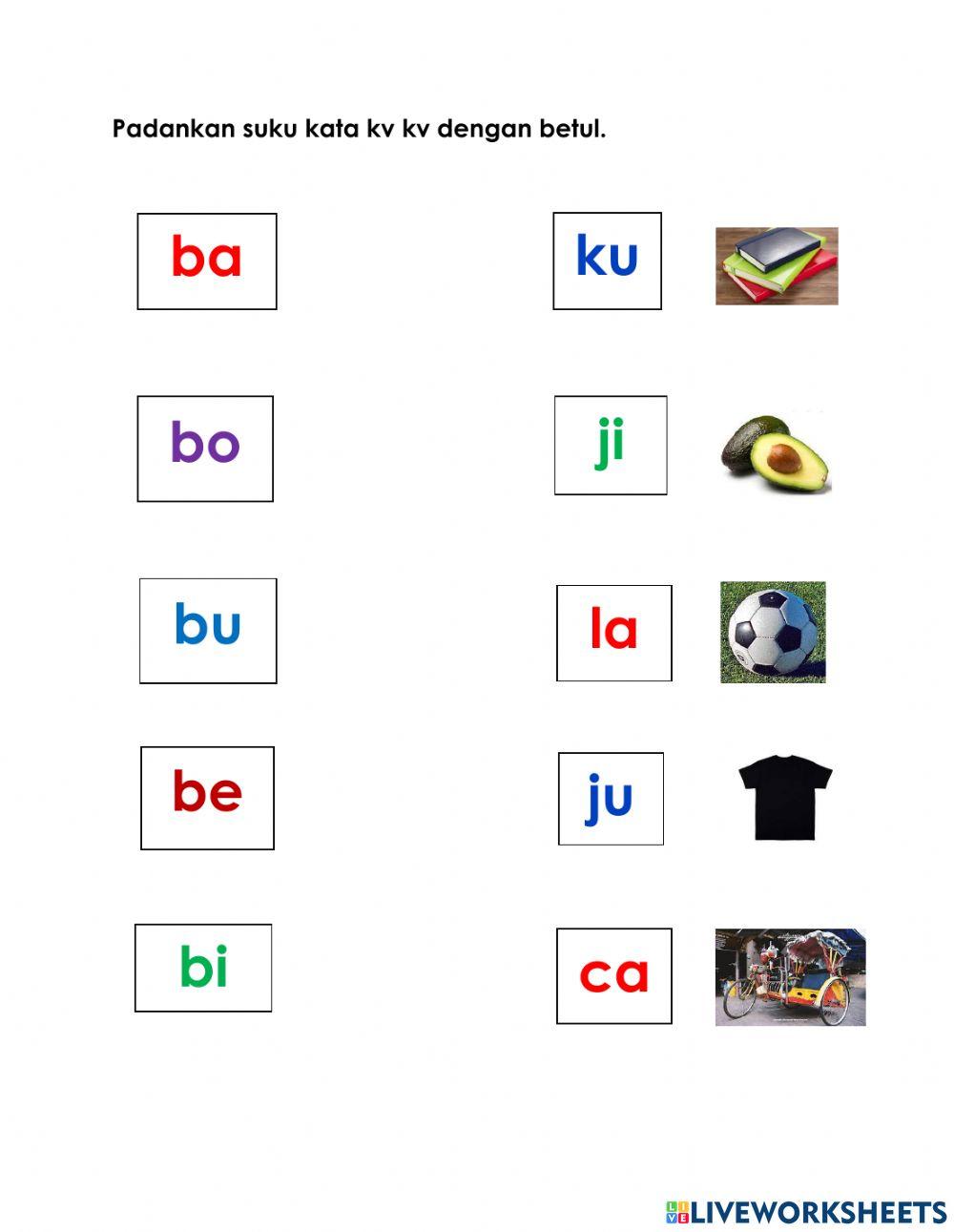 Padankan suku kata kv kv dengan betul.

ba

bo

bu

be

bi

ku

ji

la

ju

ca

LIVEWORKSHEETS